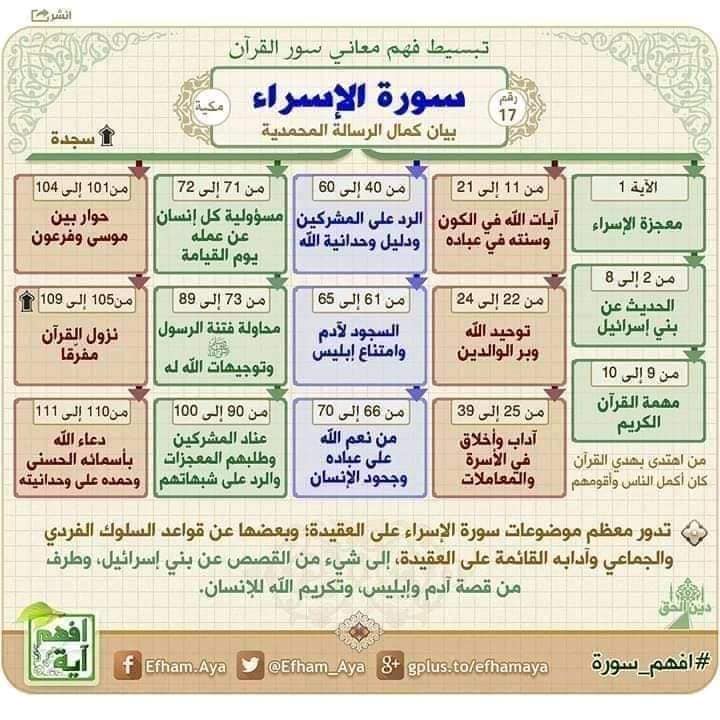 انشر

تبسيط فهم معاني سور القرآن

رقم 17

سورة الإسراء

مكية

بيان كمال الرسالة المحمدية

سجدة

الآية 1
معجزة الإسراء

من 2 إلى 8
الحديث عن بني إسرائيل

من 9 إلى 10
مهمة القرآن الكريم

من اهتدى بهدي القرآن كان أكمل الناس وأقومهم

من 11 إلى 21
آيات الله في الكون وسنته في عباده

من 22 إلى 24
توحيد الله وبر الوالدين

من 25 إلى 39
آداب وأخلاق في الأسرة والمعاملات

من 40 إلى 60
الرد على المشركين ودليل وحدانية الله

من 61 إلى 65
السجود لآدم وامتناع إبليس

من 66 إلى 70
من نعم الله على عباده وجحود الإنسان

من 71 إلى 72
مسؤولية كل إنسان عن عمله يوم القيامة

من 73 إلى 89
محاولة فتنة الرسول ﷺ وتوجيهات الله له

من 90 إلى 100
عناد المشركين وطلبهم المعجزات والرد على شبهاتهم

من101 إلى 104
حوار بين موسى وفرعون

من105 إلى 109
نزول القرآن مفرقا

من110 إلى 111
دعاء الله بأسمائه الحسنى وحمده على وحدانيته

تدور معظم موضوعات سورة الإسراء على العقيدة؛ وبعضها عن قواعد السلوك الفردي والجماعي وآدابه القائمة على العقيدة، إلى شيء من القصص عن بني إسرائيل، وطرف من قصة آدم وإبليس، وتكريم الله للإنسان.

دين الحق

افهم آية

Efham.Aya

@Efham_Aya

gplus.to/efhamaya

#افهم_سورة